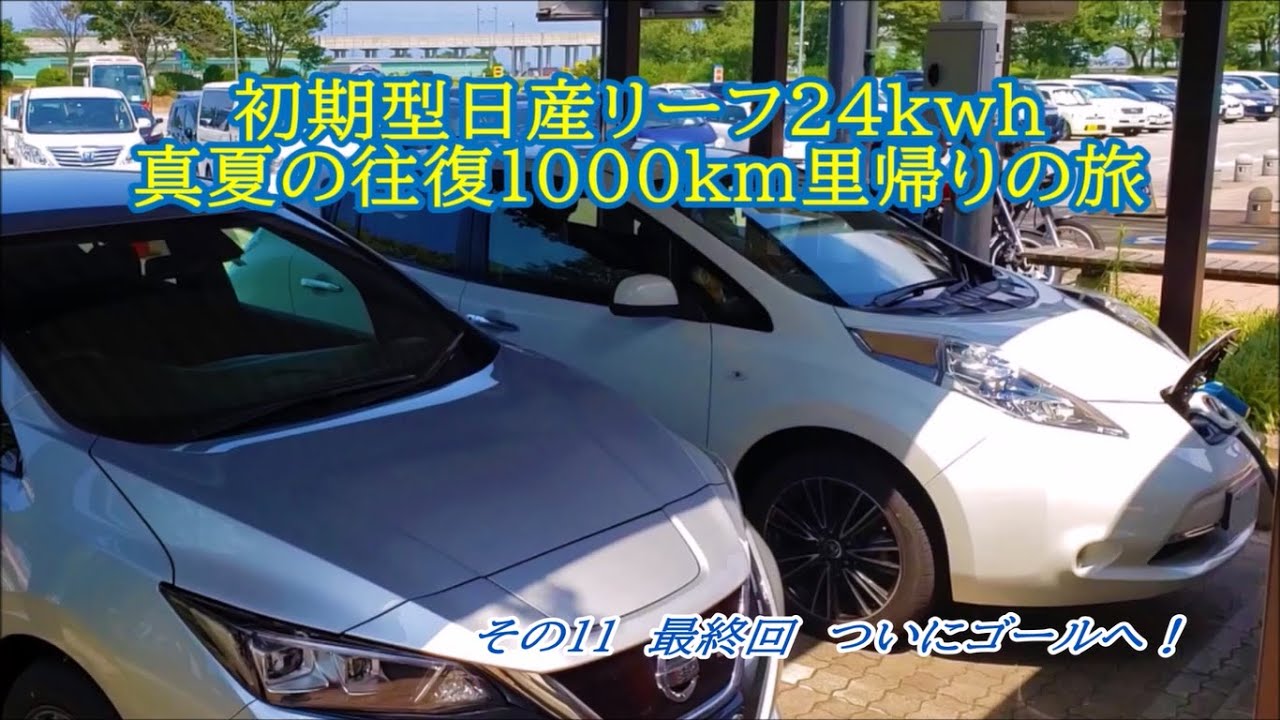 初期型日産リーフ24kwh
真夏の往復1000km里帰りの旅

その11　最終回　ついにゴールへ！